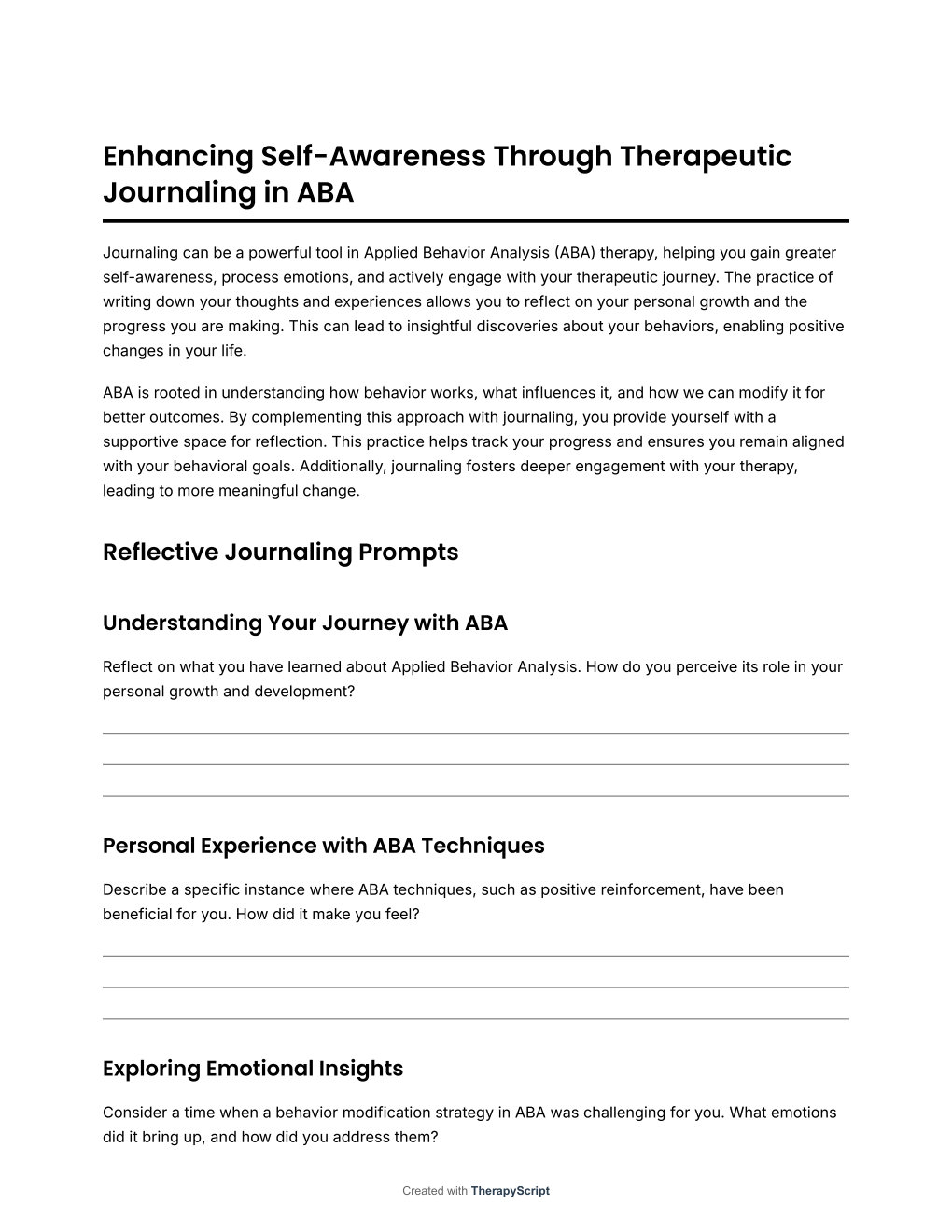 Enhancing Self-Awareness Through Therapeutic Journaling in ABA

Journaling can be a powerful tool in Applied Behavior Analysis (ABA) therapy, helping you gain greater self-awareness, process emotions, and actively engage with your therapeutic journey. The practice of writing down your thoughts and experiences allows you to reflect on your personal growth and the progress you are making. This can lead to insightful discoveries about your behaviors, enabling positive changes in your life.

ABA is rooted in understanding how behavior works, what influences it, and how we can modify it for better outcomes. By complementing this approach with journaling, you provide yourself with a supportive space for reflection. This practice helps track your progress and ensures you remain aligned with your behavioral goals. Additionally, journaling fosters deeper engagement with your therapy, leading to more meaningful change.

Reflective Journaling Prompts

Understanding Your Journey with ABA

Reflect on what you have learned about Applied Behavior Analysis. How do you perceive its role in your personal growth and development?

Personal Experience with ABA Techniques

Describe a specific instance where ABA techniques, such as positive reinforcement, have been beneficial for you. How did it make you feel?

Exploring Emotional Insights

Consider a time when a behavior modification strategy in ABA was challenging for you. What emotions did it bring up, and how did you address them?

Created with TherapyScript